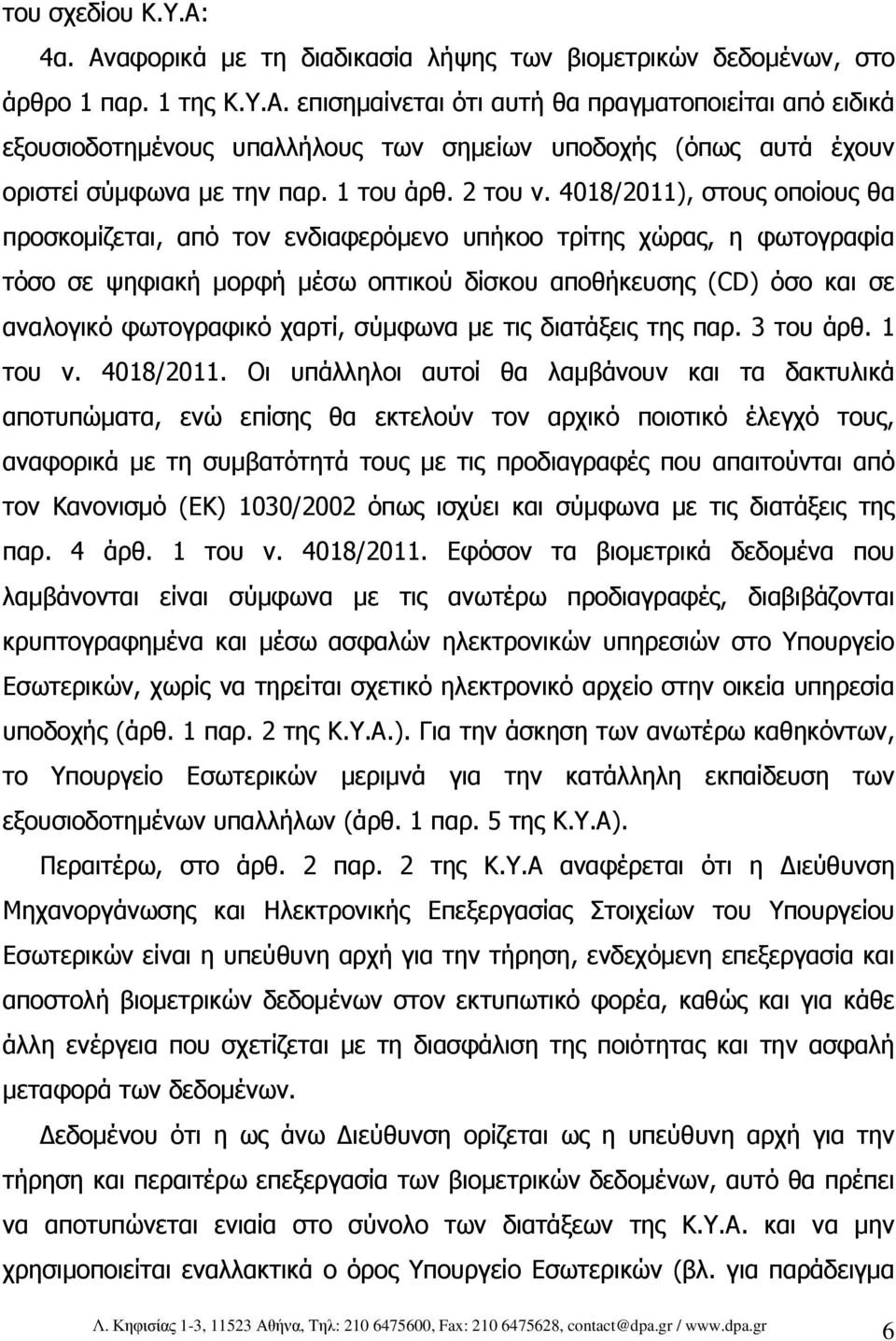 του σχεδίου Κ.Υ.Α:

4α. Αναφορικά με τη διαδικασία λήψης των βιομετρικών δεδομένων, στο άρθρο 1 παρ. 1 της Κ.Υ.Α. επισημαίνεται ότι αυτή θα πραγματοποιείται από ειδικά εξουσιοδοτημένους υπαλλήλους των σημείων υποδοχής (όπως αυτά έχουν οριστεί σύμφωνα με την παρ. 1 του άρθ. 2 του ν. 4018/2011), στους οποίους θα προσκομίζεται, από τον ενδιαφερόμενο υπήκοο τρίτης χώρας, η φωτογραφία τόσο σε ψηφιακή μορφή μέσω οπτικού δίσκου αποθήκευσης (CD) όσο και σε αναλογικό φωτογραφικό χαρτί, σύμφωνα με τις διατάξεις της παρ. 3 του άρθ. 1 του ν. 4018/2011. Οι υπάλληλοι αυτοί θα λαμβάνουν και τα δακτυλικά αποτυπώματα, ενώ επίσης θα εκτελούν τον αρχικό ποιοτικό έλεγχό τους, αναφορικά με τη συμβατότητά τους με τις προδιαγραφές που απαιτούνται από τον Κανονισμό (ΕΚ) 1030/2002 όπως ισχύει και σύμφωνα με τις διατάξεις της παρ. 4 άρθ. 1 του ν. 4018/2011. Εφόσον τα βιομετρικά δεδομένα που λαμβάνονται είναι σύμφωνα με τις ανωτέρω προδιαγραφές, διαβιβάζονται κρυπτογραφημένα και μέσω ασφαλών ηλεκτρονικών υπηρεσιών στο Υπουργείο Εσωτερικών, χωρίς να τηρείται σχετικό ηλεκτρονικό αρχείο στην οικεία υπηρεσία υποδοχής (άρθ. 1 παρ. 2 της Κ.Υ.Α.). Για την άσκηση των ανωτέρω καθηκόντων, το Υπουργείο Εσωτερικών μεριμνά για την κατάλληλη εκπαίδευση των εξουσιοδοτημένων υπαλλήλων (άρθ. 1 παρ. 5 της Κ.Υ.Α).

Περαιτέρω, στο άρθ. 2 παρ. 2 της Κ.Υ.Α αναφέρεται ότι η Διεύθυνση Μηχανοργάνωσης και Ηλεκτρονικής Επεξεργασίας Στοιχείων του Υπουργείου Εσωτερικών είναι η υπεύθυνη αρχή για την τήρηση, ενδεχόμενη επεξεργασία και αποστολή βιομετρικών δεδομένων στον εκτυπωτικό φορέα, καθώς και για κάθε άλλη ενέργεια που σχετίζεται με τη διασφάλιση της ποιότητας και την ασφαλή μεταφορά των δεδομένων.

Δεδομένου ότι η ως άνω Διεύθυνση ορίζεται ως η υπεύθυνη αρχή για την τήρηση και περαιτέρω επεξεργασία των βιομετρικών δεδομένων, αυτό θα πρέπει να αποτυπώνεται ενιαία στο σύνολο των διατάξεων της Κ.Υ.Α. και να μην χρησιμοποιείται εναλλακτικά ο όρος Υπουργείο Εσωτερικών (βλ. για παράδειγμα

Λ. Κηφισίας 1-3, 11523 Αθήνα, Τηλ: 210 6475600, Fax: 210 6475628, contact@dpa.gr / www.dpa.gr 6